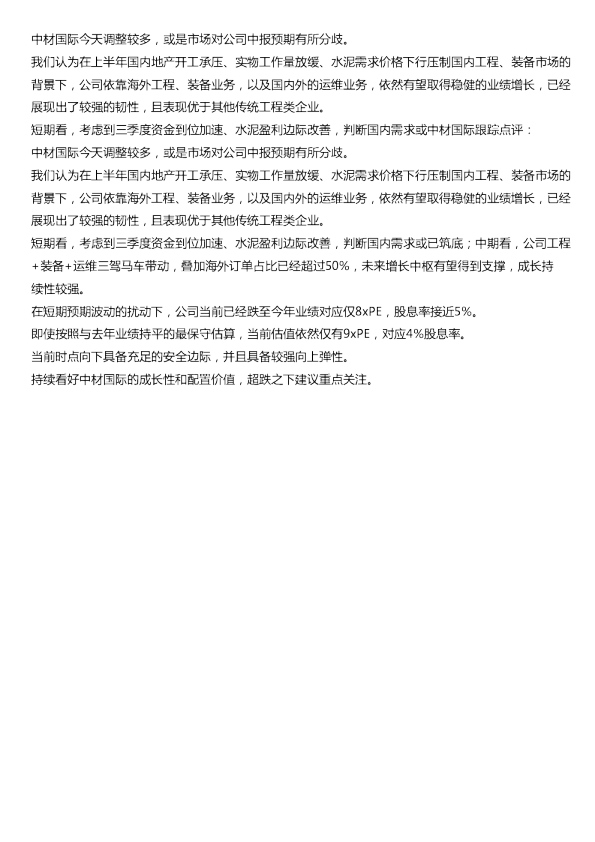 中材国际今天调整较多，或是市场对公司中报预期有所分歧。

我们认为在上半年国内地产开工承压、实物工作量放缓、水泥需求价格下行压制国内工程、装备市场的背景下，公司依靠海外工程、装备业务，以及国内外的运维业务，依然有望取得稳健的业绩增长，已经展现出了较强的韧性，且表现优于其他传统工程类企业。

短期看，考虑到三季度资金到位加速、水泥盈利边际改善，判断国内需求或中材国际跟踪点评：

中材国际今天调整较多，或是市场对公司中报预期有所分歧。

我们认为在上半年国内地产开工承压、实物工作量放缓、水泥需求价格下行压制国内工程、装备市场的背景下，公司依靠海外工程、装备业务，以及国内外的运维业务，依然有望取得稳健的业绩增长，已经展现出了较强的韧性，且表现优于其他传统工程类企业。

短期看，考虑到三季度资金到位加速、水泥盈利边际改善，判断国内需求或已筑底；中期看，公司工程+装备+运维三驾马车带动，叠加海外订单占比已经超过50%，未来增长中枢有望得到支撑，成长持续性较强。

在短期预期波动的扰动下，公司当前已经跌至今年业绩对应仅8xPE，股息率接近5%。

即使按照与去年业绩持平的最保守估算，当前估值依然仅有9xPE，对应4%股息率。

当前时点向下具备充足的安全边际，并且具备较强向上弹性。

持续看好中材国际的成长性和配置价值，超跌之下建议重点关注。